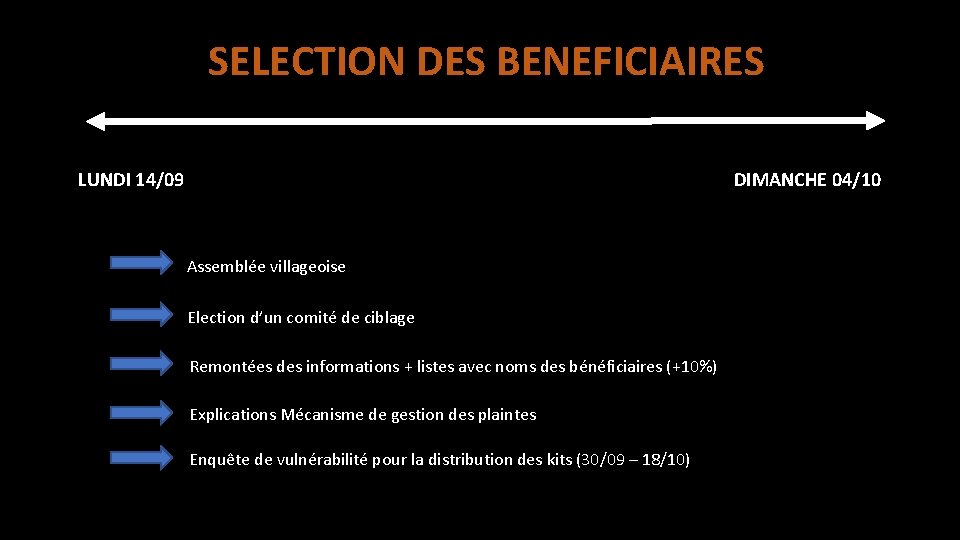 SELECTION DES BENEFICIAIRES

LUNDI 14/09

DIMANCHE 04/10

Assemblée villageoise

Election d'un comité de ciblage

Remontées des informations + listes avec noms des bénéficiaires (+10%)

Explications Mécanisme de gestion des plaintes

Enquête de vulnérabilité pour la distribution des kits (30/09 – 18/10)